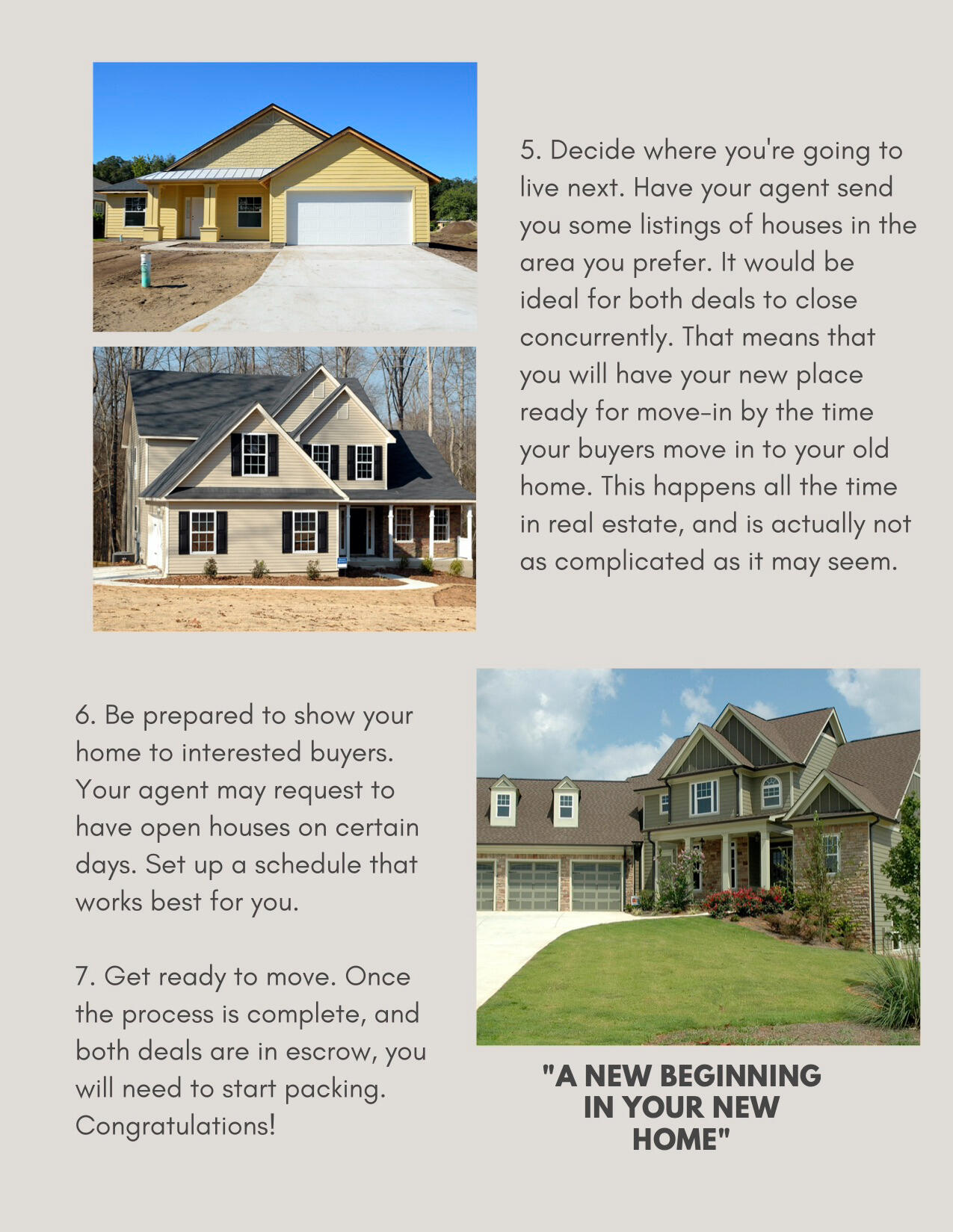 5. Decide where you're going to live next. Have your agent send you some listings of houses in the area you prefer. It would be ideal for both deals to close concurrently. That means that you will have your new place ready for move-in by the time your buyers move in to your old home. This happens all the time in real estate, and is actually not as complicated as it may seem.

6. Be prepared to show your home to interested buyers. Your agent may request to have open houses on certain days. Set up a schedule that works best for you.

7. Get ready to move. Once the process is complete, and both deals are in escrow, you will need to start packing. Congratulations!

"A NEW BEGINNING
IN YOUR NEW
HOME"